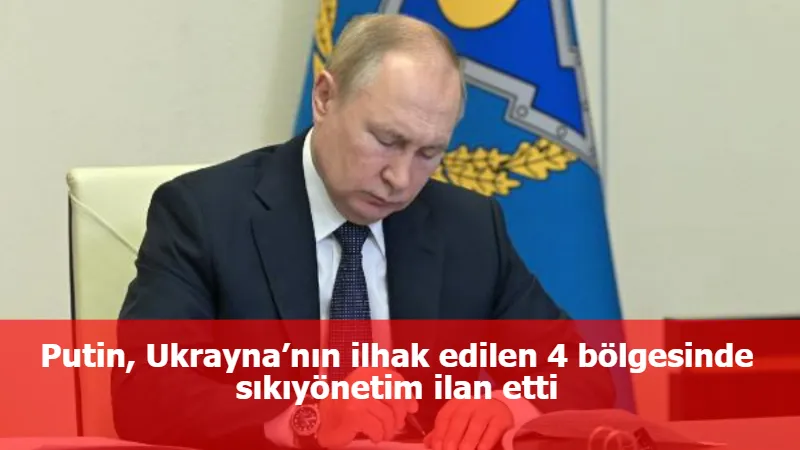 Putin, Ukrayna’nın ilhak edilen 4 bölgesinde sıkıyönetim ilan etti